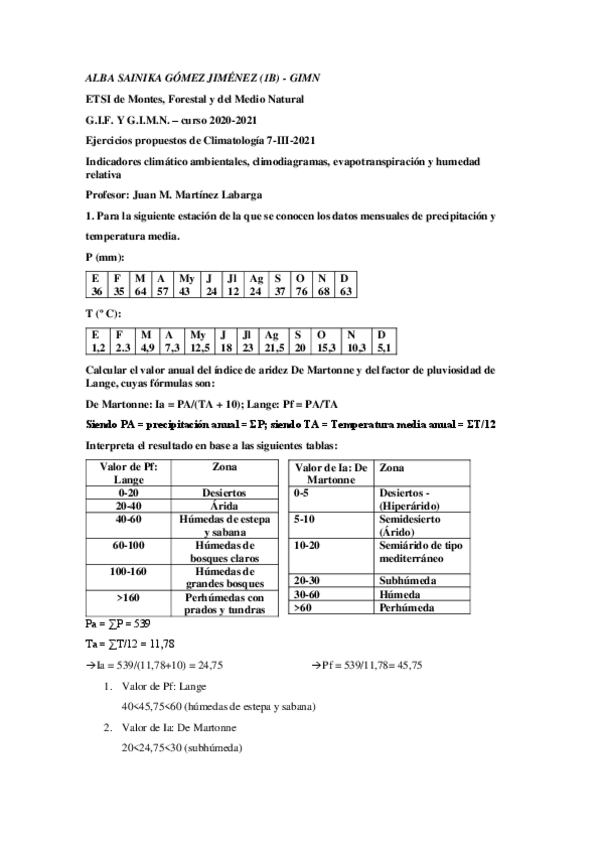 ALBA SAINIKA GÓMEZ JIMÉNEZ (1B) - GIMN

ETSI de Montes, Forestal y del Medio Natural

G.I.F. Y G.I.M.N. – curso 2020-2021

Ejercicios propuestos de Climatología 7-III-2021

Indicadores climático ambientales, climodiagramas, evapotranspiración y humedad relativa

Profesor: Juan M. Martínez Labarga

1. Para la siguiente estación de la que se conocen los datos mensuales de precipitación y temperatura media.

P (mm):

| E | F | M | A | My | J | Jl | Ag | S | O | N | D |
|---|---|---|---|---|---|---|---|---|---|---|---|
| 36 | 35 | 64 | 57 | 43 | 24 | 12 | 24 | 37 | 76 | 68 | 63 |

T (º C):

| E | F | M | A | My | J | Jl | Ag | S | O | N | D |
|---|---|---|---|---|---|---|---|---|---|---|---|
| 1,2 | 2.3 | 4,9 | 7,3 | 12,5 | 18 | 23 | 21,5 | 20 | 15,3 | 10,3 | 5,1 |

Calcular el valor anual del índice de aridez De Martonne y del factor de pluviosidad de Lange, cuyas fórmulas son:

De Martonne: Ia = PA/(TA + 10); Lange: Pf = PA/TA

Siendo PA = precipitación anual = ΣP; siendo TA = Temperatura media anual = ΣT/12

Interpreta el resultado en base a las siguientes tablas:

| Valor de Pf: Lange | Zona |
|---|---|
| 0-20 | Desiertos |
| 20-40 | Árida |
| 40-60 | Húmedas de estepa y sabana |
| 60-100 | Húmedas de bosques claros |
| 100-160 | Húmedas de grandes bosques |
| >160 | Perhúmedas con prados y tundras |

| Valor de Ia: De Martonne | Zona |
|---|---|
| 0-5 | Desiertos - (Hiperárido) |
| 5-10 | Semidesierto (Árido) |
| 10-20 | Semiárido de tipo mediterráneo |
| 20-30 | Subhúmeda |
| 30-60 | Húmeda |
| >60 | Perhúmeda |

Pa = ∑P = 539

Ta = ∑T/12 = 11,78

→Ia = 539/(11,78+10) = 24,75

→Pf = 539/11,78= 45,75

1. Valor de Pf: Lange

40<45,75<60 (húmedas de estepa y sabana)

2. Valor de Ia: De Martonne

20<24,75<30 (subhúmeda)